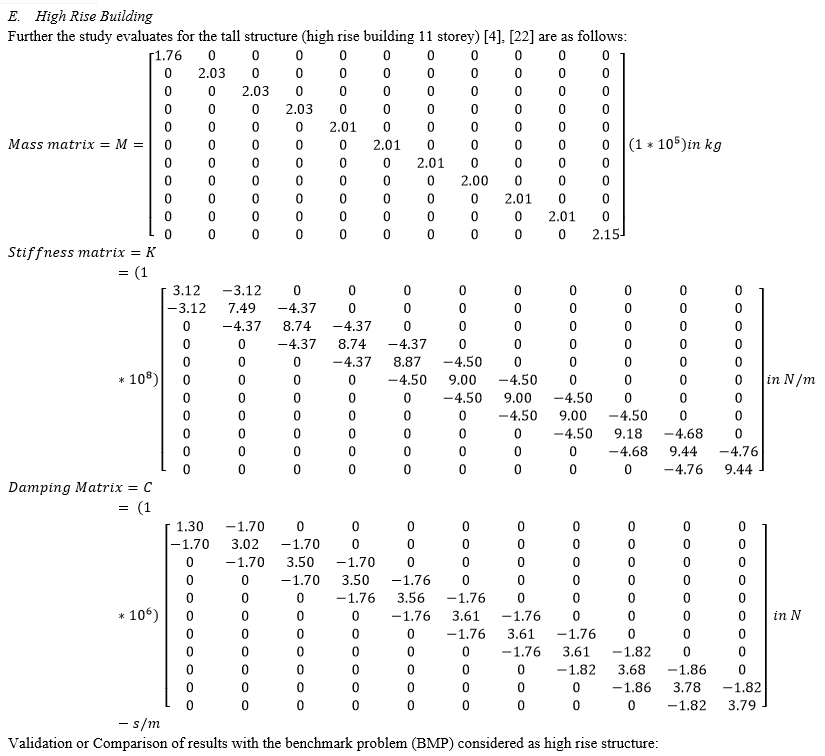 E. High Rise Building

Further the study evaluates for the tall structure (high rise building 11 storey) [4], [22] are as follows:

$Mass\ matrix = M = \begin{bmatrix} 1.76 & 0 & 0 & 0 & 0 & 0 & 0 & 0 & 0 & 0 & 0 \\ 0 & 2.03 & 0 & 0 & 0 & 0 & 0 & 0 & 0 & 0 & 0 \\ 0 & 0 & 2.03 & 0 & 0 & 0 & 0 & 0 & 0 & 0 & 0 \\ 0 & 0 & 0 & 2.03 & 0 & 0 & 0 & 0 & 0 & 0 & 0 \\ 0 & 0 & 0 & 0 & 2.01 & 0 & 0 & 0 & 0 & 0 & 0 \\ 0 & 0 & 0 & 0 & 0 & 2.01 & 0 & 0 & 0 & 0 & 0 \\ 0 & 0 & 0 & 0 & 0 & 0 & 2.01 & 0 & 0 & 0 & 0 \\ 0 & 0 & 0 & 0 & 0 & 0 & 0 & 2.00 & 0 & 0 & 0 \\ 0 & 0 & 0 & 0 & 0 & 0 & 0 & 0 & 2.01 & 0 & 0 \\ 0 & 0 & 0 & 0 & 0 & 0 & 0 & 0 & 0 & 2.01 & 0 \\ 0 & 0 & 0 & 0 & 0 & 0 & 0 & 0 & 0 & 0 & 2.15 \end{bmatrix} (1 * 10^5) in\ kg$

$Stiffness\ matrix = K = (1 * 10^8) \begin{bmatrix} 3.12 & -3.12 & 0 & 0 & 0 & 0 & 0 & 0 & 0 & 0 & 0 \\ -3.12 & 7.49 & -4.37 & 0 & 0 & 0 & 0 & 0 & 0 & 0 & 0 \\ 0 & -4.37 & 8.74 & -4.37 & 0 & 0 & 0 & 0 & 0 & 0 & 0 \\ 0 & 0 & -4.37 & 8.74 & -4.37 & 0 & 0 & 0 & 0 & 0 & 0 \\ 0 & 0 & 0 & -4.37 & 8.87 & -4.50 & 0 & 0 & 0 & 0 & 0 \\ 0 & 0 & 0 & 0 & -4.50 & 9.00 & -4.50 & 0 & 0 & 0 & 0 \\ 0 & 0 & 0 & 0 & 0 & -4.50 & 9.00 & -4.50 & 0 & 0 & 0 \\ 0 & 0 & 0 & 0 & 0 & 0 & -4.50 & 9.00 & -4.50 & 0 & 0 \\ 0 & 0 & 0 & 0 & 0 & 0 & 0 & -4.50 & 9.18 & -4.68 & 0 \\ 0 & 0 & 0 & 0 & 0 & 0 & 0 & 0 & -4.68 & 9.44 & -4.76 \\ 0 & 0 & 0 & 0 & 0 & 0 & 0 & 0 & 0 & -4.76 & 9.44 \end{bmatrix} in\ N/m$

$Damping\ Matrix = C = (1 * 10^6) \begin{bmatrix} 1.30 & -1.70 & 0 & 0 & 0 & 0 & 0 & 0 & 0 & 0 & 0 \\ -1.70 & 3.02 & -1.70 & 0 & 0 & 0 & 0 & 0 & 0 & 0 & 0 \\ 0 & -1.70 & 3.50 & -1.70 & 0 & 0 & 0 & 0 & 0 & 0 & 0 \\ 0 & 0 & -1.70 & 3.50 & -1.76 & 0 & 0 & 0 & 0 & 0 & 0 \\ 0 & 0 & 0 & -1.76 & 3.56 & -1.76 & 0 & 0 & 0 & 0 & 0 \\ 0 & 0 & 0 & 0 & -1.76 & 3.61 & -1.76 & 0 & 0 & 0 & 0 \\ 0 & 0 & 0 & 0 & 0 & -1.76 & 3.61 & -1.76 & 0 & 0 & 0 \\ 0 & 0 & 0 & 0 & 0 & 0 & -1.76 & 3.61 & -1.82 & 0 & 0 \\ 0 & 0 & 0 & 0 & 0 & 0 & 0 & -1.82 & 3.68 & -1.86 & 0 \\ 0 & 0 & 0 & 0 & 0 & 0 & 0 & 0 & -1.86 & 3.78 & -1.82 \\ 0 & 0 & 0 & 0 & 0 & 0 & 0 & 0 & 0 & -1.82 & 3.79 \end{bmatrix} in\ N - s/m$

Validation or Comparison of results with the benchmark problem (BMP) considered as high rise structure: